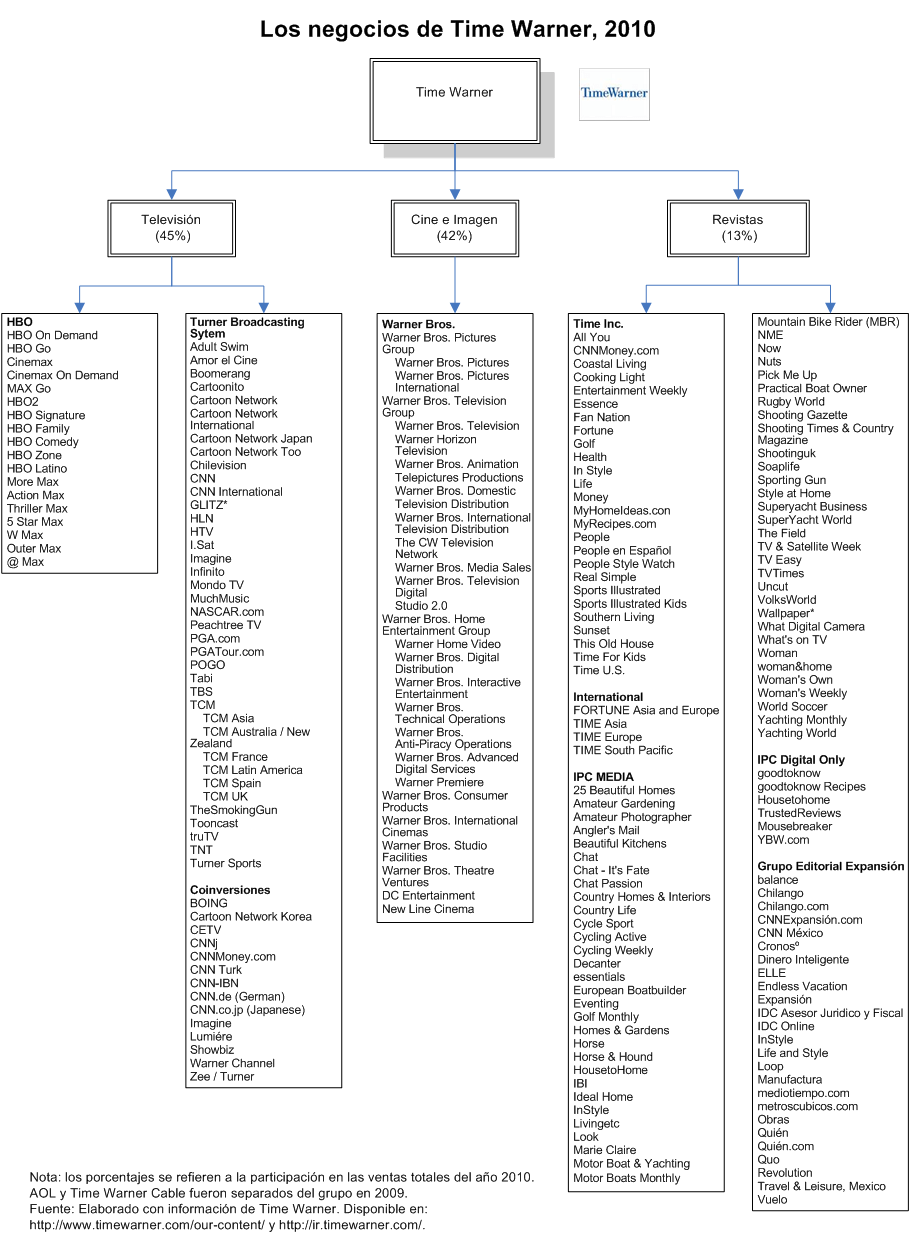 Los negocios de Time Warner, 2010

Time Warner

TimeWarner

Televisión
(45%)

Cine e Imagen
(42%)

Revistas
(13%)

HBO
HBO On Demand
HBO Go
Cinemax
Cinemax On Demand
MAX Go
HBO2
HBO Signature
HBO Family
HBO Comedy
HBO Zone
HBO Latino
More Max
Action Max
Thriller Max
5 Star Max
W Max
Outer Max
@ Max

Turner Broadcasting Sytem
Adult Swim
Amor el Cine
Boomerang
Cartoonito
Cartoon Network
Cartoon Network International
Cartoon Network Japan
Cartoon Network Too
Chilevision
CNN
CNN International
GLITZ*
HLN
HTV
I.Sat
Imagine
Infinito
Mondo TV
MuchMusic
NASCAR.com
Peachtree TV
PGA.com
PGATour.com
POGO
Tabi
TBS
TCM
TCM Asia
TCM Australia / New Zealand
TCM France
TCM Latin America
TCM Spain
TCM UK
TheSmokingGun
Tooncast
truTV
TNT
Turner Sports

Coinversiones
BOING
Cartoon Network Korea
CETV
CNNj
CNNMoney.com
CNN Turk
CNN-IBN
CNN.de (German)
CNN.co.jp (Japanese)
Imagine
Lumiére
Showbiz
Warner Channel
Zee / Turner

Warner Bros.
Warner Bros. Pictures Group
Warner Bros. Pictures
Warner Bros. Pictures International
Warner Bros. Television Group
Warner Bros. Television
Warner Horizon Television
Warner Bros. Animation
Telepictures Productions
Warner Bros. Domestic Television Distribution
Warner Bros. International Television Distribution
The CW Television Network
Warner Bros. Media Sales
Warner Bros. Television Digital
Studio 2.0
Warner Bros. Home Entertainment Group
Warner Home Video
Warner Bros. Digital Distribution
Warner Bros. Interactive Entertainment
Warner Bros. Technical Operations
Warner Bros. Anti-Piracy Operations
Warner Bros. Advanced Digital Services
Warner Premiere
Warner Bros. Consumer Products
Warner Bros. International Cinemas
Warner Bros. Studio Facilities
Warner Bros. Theatre Ventures
DC Entertainment
New Line Cinema

Time Inc.
All You
CNNMoney.com
Coastal Living
Cooking Light
Entertainment Weekly
Essence
Fan Nation
Fortune
Golf
Health
In Style
Life
Money
MyHomeIdeas.con
MyRecipes.com
People
People en Español
People Style Watch
Real Simple
Sports Illustrated
Sports Illustrated Kids
Southern Living
Sunset
This Old House
Time For Kids
Time U.S.

International
FORTUNE Asia and Europe
TIME Asia
TIME Europe
TIME South Pacific

IPC MEDIA
25 Beautiful Homes
Amateur Gardening
Amateur Photographer
Angler's Mail
Beautiful Kitchens
Chat
Chat - It's Fate
Chat Passion
Country Homes & Interiors
Country Life
Cycle Sport
Cycling Active
Cycling Weekly
Decanter
essentials
European Boatbuilder
Eventing
Golf Monthly
Homes & Gardens
Horse
Horse & Hound
HousetoHome
IBI
Ideal Home
InStyle
Livingetc
Look
Marie Claire
Motor Boat & Yachting
Motor Boats Monthly

Mountain Bike Rider (MBR)
NME
Now
Nuts
Pick Me Up
Practical Boat Owner
Rugby World
Shooting Gazette
Shooting Times & Country Magazine
Shootinguk
Soaplife
Sporting Gun
Style at Home
Superyacht Business
SuperYacht World
The Field
TV & Satellite Week
TV Easy
TVTimes
Uncut
VolksWorld
Wallpaper*
What Digital Camera
What's on TV
Woman
woman&home
Woman's Own
Woman's Weekly
World Soccer
Yachting Monthly
Yachting World

IPC Digital Only
goodtoknow
goodtoknow Recipes
Housetohome
TrustedReviews
Mousebreaker
YBW.com

Grupo Editorial Expansión
balance
Chilango
Chilango.com
CNNExpansión.com
CNN México
Cronosº
Dinero Inteligente
ELLE
Endless Vacation
Expansión
IDC Asesor Juridico y Fiscal
IDC Online
InStyle
Life and Style
Loop
Manufactura
mediotiempo.com
metroscubicos.com
Obras
Quién
Quién.com
Quo
Revolution
Travel & Leisure, Mexico
Vuelo

Nota: los porcentajes se refieren a la participación en las ventas totales del año 2010.
AOL y Time Warner Cable fueron separados del grupo en 2009.
Fuente: Elaborado con información de Time Warner. Disponible en: http://www.timewarner.com/our-content/ y http://ir.timewarner.com/.